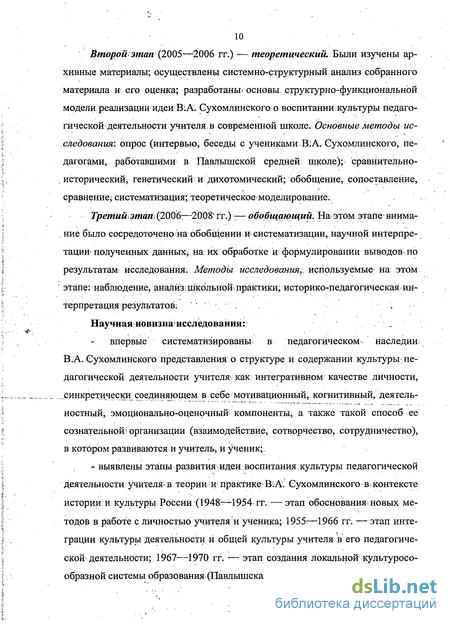 10

Второй этап (2005—2006 гг.) — теоретический. Были изучены архивные материалы; осуществлены системно-структурный анализ собранного материала и его оценка; разработаны основы структурно-функциональной модели реализации идеи В.А. Сухомлинского о воспитании культуры педагогической деятельности учителя в современной школе. Основные методы исследования: опрос (интервью, беседы с учениками В.А. Сухомлинского, педагогами, работавшими в Павлышской средней школе); сравнительно-исторический, генетический и дихотомический; обобщение, сопоставление, сравнение, систематизация; теоретическое моделирование.

Третий этап (2006—2008 гг.) — обобщающий. На этом этапе внимание было сосредоточено на обобщении и систематизации, научной интерпретации полученных данных, на их обработке и формулировании выводов по результатам исследования. Методы исследования, используемые на этом этапе: наблюдение, анализ школьной практики, историко-педагогическая интерпретация результатов.

Научная новизна исследования:

- впервые систематизированы в педагогическом наследии В.А. Сухомлинского представления о структуре и содержании культуры педагогической деятельности учителя как интегративном качестве личности, синкретически соединяющем в себе мотивационный, когнитивный, деятельностный, эмоционально-оценочный компоненты, а также такой способ ее сознательной организации (взаимодействие, сотворчество, сотрудничество), в котором развиваются и учитель, и ученик;

- выявлены этапы развития идеи воспитания культуры педагогической деятельности учителя в теории и практике В.А. Сухомлинского в контексте истории и культуры России (1948—1954 гг. — этап обоснования новых методов в работе с личностью учителя и ученика; 1955—1966 гг. — этап интеграции культуры деятельности и общей культуры учителя в его педагогической деятельности; 1967—1970 гг. — этап создания локальной культуросообразной системы образования (Павлышска

dsLib.net
библиотека диссертаций